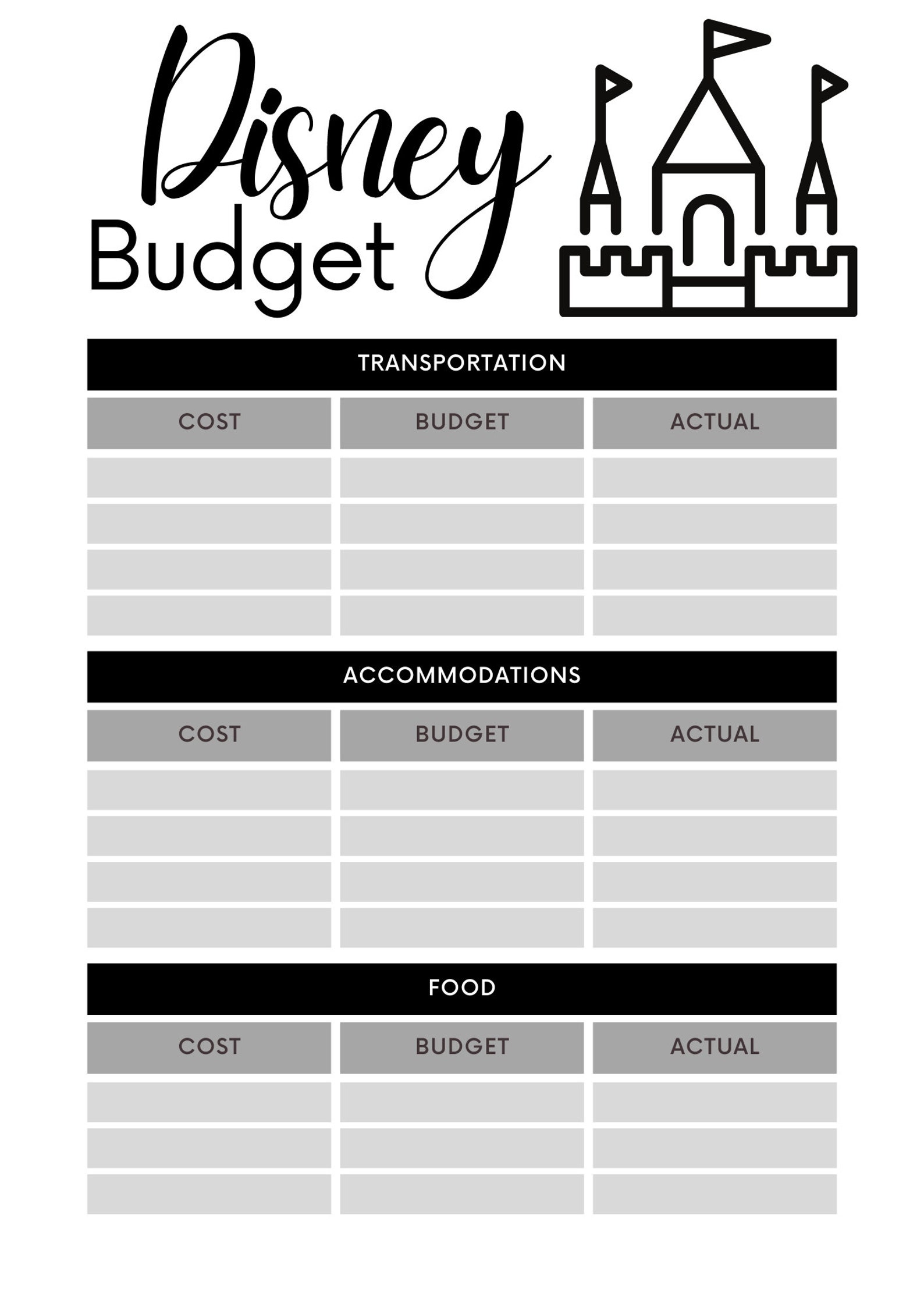 Disney
Budget

TRANSPORTATION

| COST | BUDGET | ACTUAL |
|---|---|---|
| | | |
| | | |
| | | |
| | | |

ACCOMMODATIONS

| COST | BUDGET | ACTUAL |
|---|---|---|
| | | |
| | | |
| | | |
| | | |

FOOD

| COST | BUDGET | ACTUAL |
|---|---|---|
| | | |
| | | |
| | | |